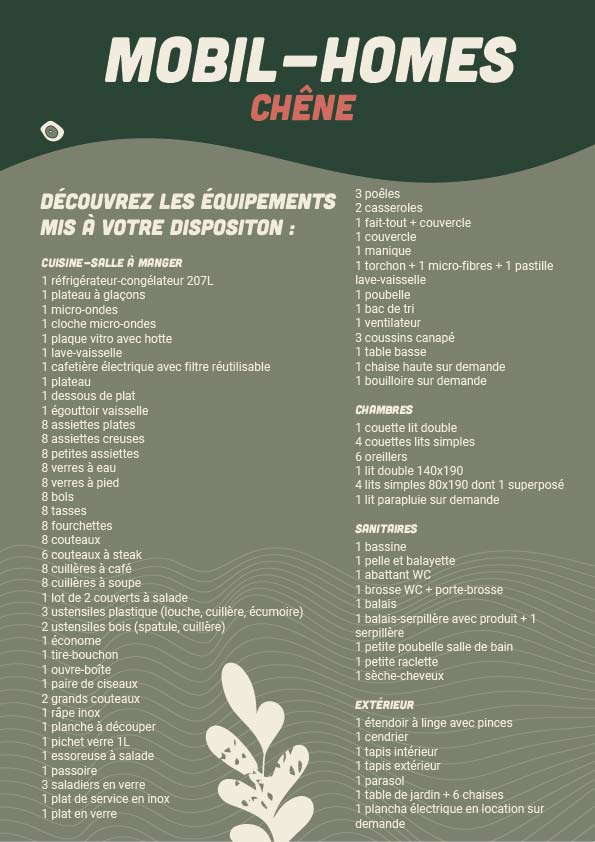 MOBIL-HOMES
CHÊNE

DÉCOUVREZ LES ÉQUIPEMENTS MIS À VOTRE DISPOSITON :

CUISINE-SALLE À MANGER
1 réfrigérateur-congélateur 207L
1 plateau à glaçons
1 micro-ondes
1 cloche micro-ondes
1 plaque vitro avec hotte
1 lave-vaisselle
1 cafetière électrique avec filtre réutilisable
1 plateau
1 dessous de plat
1 égouttoir vaisselle
8 assiettes plates
8 assiettes creuses
8 petites assiettes
8 verres à eau
8 verres à pied
8 bols
8 tasses
8 fourchettes
8 couteaux
6 couteaux à steak
8 cuillères à café
8 cuillères à soupe
1 lot de 2 couverts à salade
3 ustensiles plastique (louche, cuillère, écumoire)
2 ustensiles bois (spatule, cuillère)
1 économe
1 tire-bouchon
1 ouvre-boîte
1 paire de ciseaux
2 grands couteaux
1 râpe inox
1 planche à découper
1 pichet verre 1L
1 essoreuse à salade
1 passoire
3 saladiers en verre
1 plat de service en inox
1 plat en verre
3 poêles
2 casseroles
1 fait-tout + couvercle
1 couvercle
1 manique
1 torchon + 1 micro-fibres + 1 pastille lave-vaisselle
1 poubelle
1 bac de tri
1 ventilateur
3 coussins canapé
1 table basse
1 chaise haute sur demande
1 bouilloire sur demande

CHAMBRES
1 couette lit double
4 couettes lits simples
6 oreillers
1 lit double 140x190
4 lits simples 80x190 dont 1 superposé
1 lit parapluie sur demande

SANITAIRES
1 bassine
1 pelle et balayette
1 abattant WC
1 brosse WC + porte-brosse
1 balais
1 balais-serpillère avec produit + 1 serpillère
1 petite poubelle salle de bain
1 petite raclette
1 sèche-cheveux

EXTÉRIEUR
1 étendoir à linge avec pinces
1 cendrier
1 tapis intérieur
1 tapis extérieur
1 parasol
1 table de jardin + 6 chaises
1 plancha électrique en location sur demande